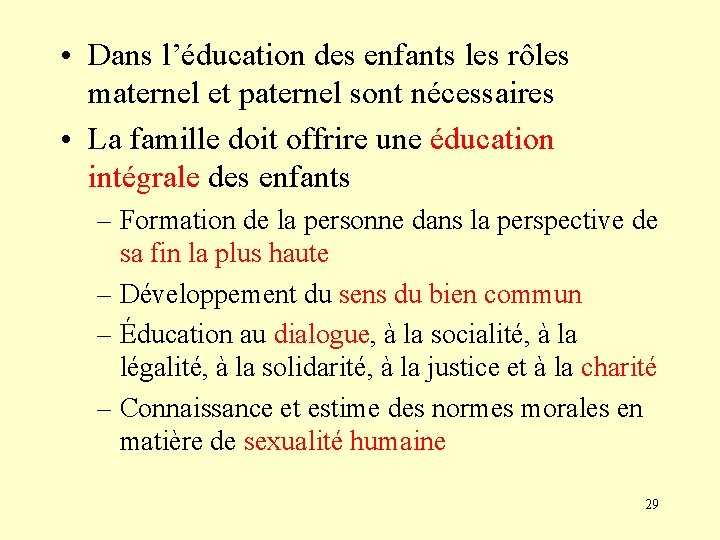 • Dans l’éducation des enfants les rôles maternel et paternel sont nécessaires

• La famille doit offrire une éducation intégrale des enfants

– Formation de la personne dans la perspective de sa fin la plus haute

– Développement du sens du bien commun

– Éducation au dialogue, à la socialité, à la légalité, à la solidarité, à la justice et à la charité

– Connaissance et estime des normes morales en matière de sexualité humaine

29